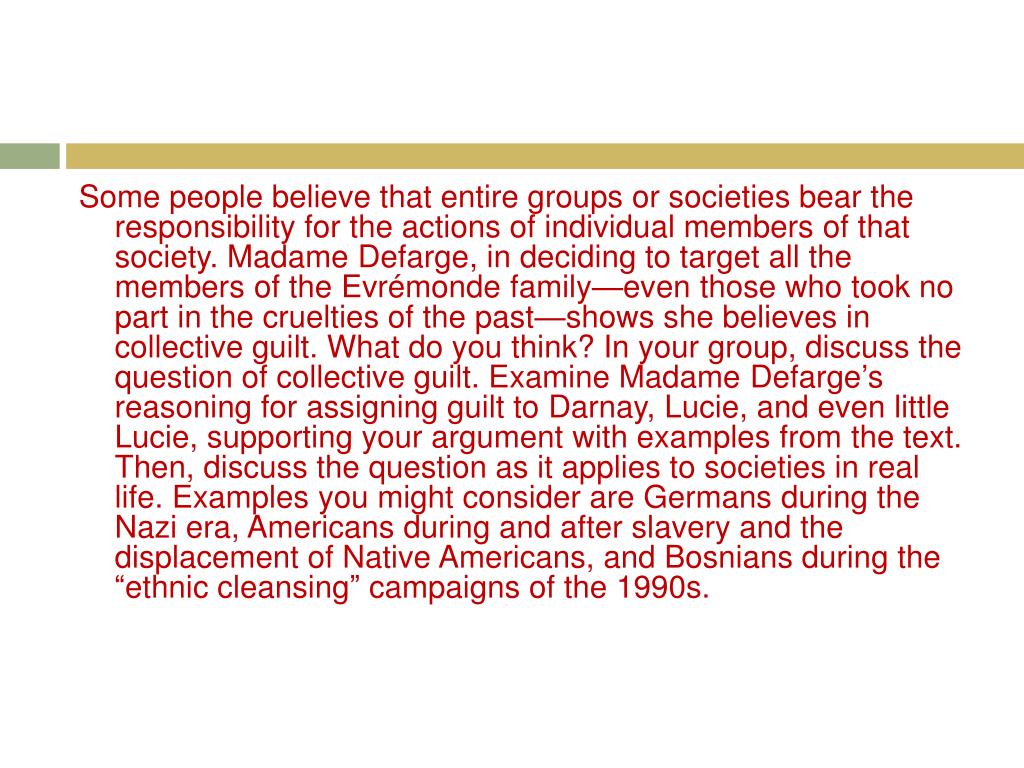 Some people believe that entire groups or societies bear the responsibility for the actions of individual members of that society. Madame Defarge, in deciding to target all the members of the Evrémonde family—even those who took no part in the cruelties of the past—shows she believes in collective guilt. What do you think? In your group, discuss the question of collective guilt. Examine Madame Defarge’s reasoning for assigning guilt to Darnay, Lucie, and even little Lucie, supporting your argument with examples from the text. Then, discuss the question as it applies to societies in real life. Examples you might consider are Germans during the Nazi era, Americans during and after slavery and the displacement of Native Americans, and Bosnians during the “ethnic cleansing” campaigns of the 1990s.